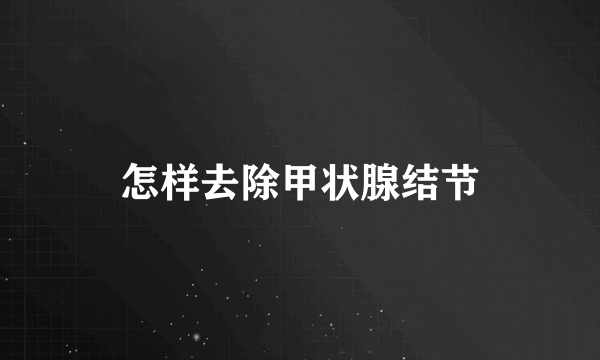 怎样去除甲状腺结节